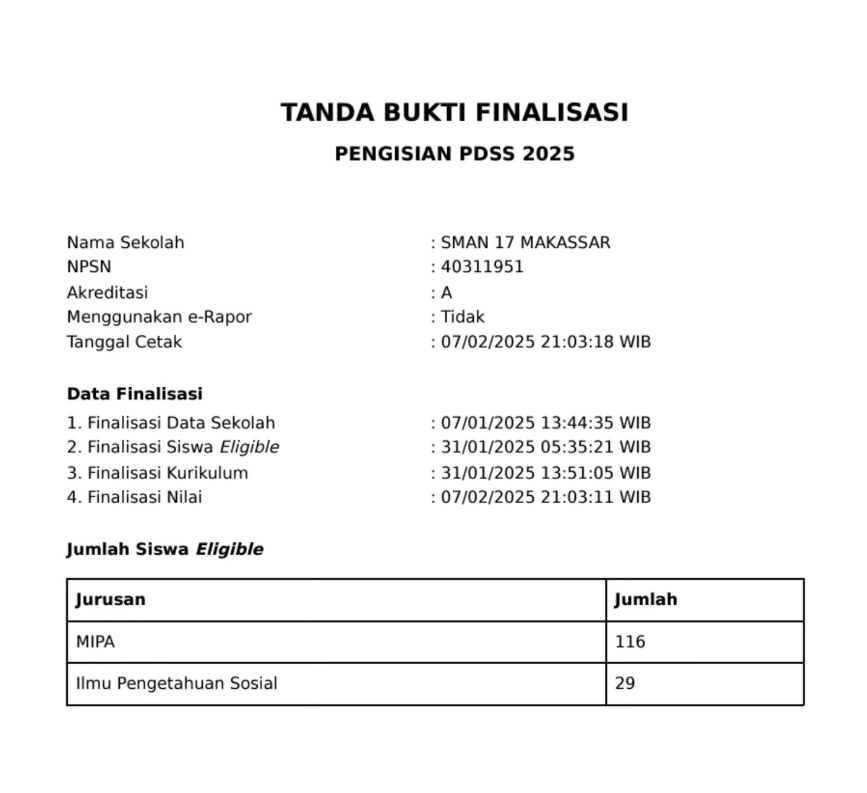 TANDA BUKTI FINALISASI

PENGISIAN PDSS 2025

Nama Sekolah : SMAN 17 MAKASSAR
NPSN : 40311951
Akreditasi : A
Menggunakan e-Rapor : Tidak
Tanggal Cetak : 07/02/2025 21:03:18 WIB

Data Finalisasi
1. Finalisasi Data Sekolah : 07/01/2025 13:44:35 WIB
2. Finalisasi Siswa Eligible : 31/01/2025 05:35:21 WIB
3. Finalisasi Kurikulum : 31/01/2025 13:51:05 WIB
4. Finalisasi Nilai : 07/02/2025 21:03:11 WIB

Jumlah Siswa Eligible

| Jurusan | Jumlah |
|---|---|
| MIPA | 116 |
| Ilmu Pengetahuan Sosial | 29 |